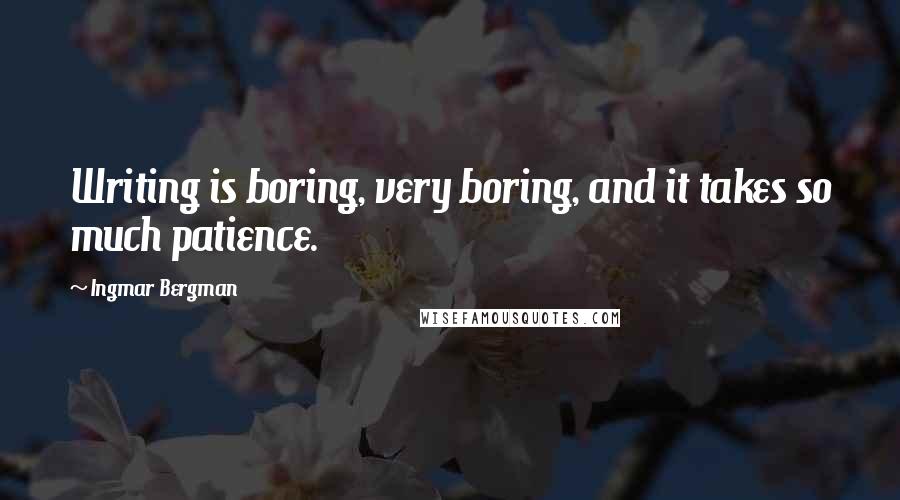 Writing is boring, very boring, and it takes so much patience.

~ Ingmar Bergman

WISEFAMOUSQUOTES.COM